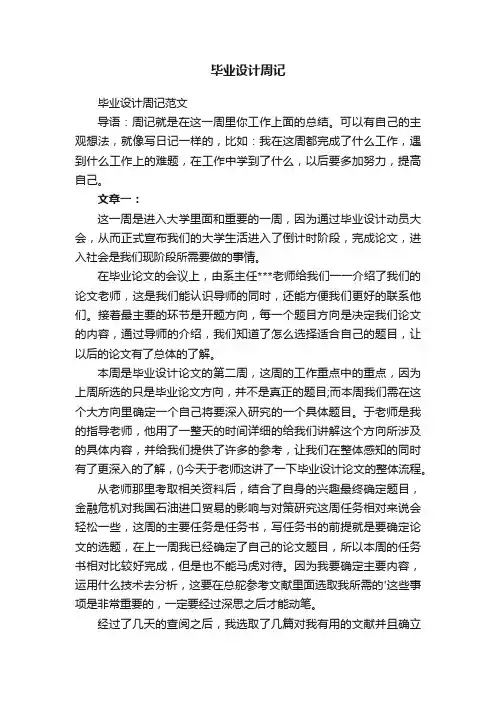 毕业设计周记

毕业设计周记范文

导语：周记就是在这一周里你工作上面的总结。可以有自己的主观想法，就像写日记一样的，比如：我在这周都完成了什么工作，遇到什么工作上的难题，在工作中学到了什么，以后要多加努力，提高自己。

文章一：

这一周是进入大学里面和重要的一周，因为通过毕业设计动员大会，从而正式宣布我们的大学生活进入了倒计时阶段，完成论文，进入社会是我们现阶段所需要做的事情。

在毕业论文的会议上，由系主任***老师给我们一一介绍了我们的论文老师，这是我们能认识导师的同时，还能方便我们更好的联系他们。接着最主要的环节是开题方向，每一个题目方向是决定我们论文的内容，通过导师的介绍，我们知道了怎么选择适合自己的题目，让以后的论文有了总体的了解。

本周是毕业设计论文的第二周，这周的工作重点中的重点，因为上周所选的只是毕业论文方向，并不是真正的题目;而本周我们需在这个大方向里确定一个自己将要深入研究的一个具体题目。于老师是我的指导老师，他用了一整天的时间详细的给我们讲解这个方向所涉及的具体内容，并给我们提供了许多的参考，让我们在整体感知的同时有了更深入的了解，()今天于老师这讲了一下毕业设计论文的整体流程。

从老师那里考取相关资料后，结合了自身的兴趣最终确定题目，金融危机对我国石油进口贸易的影响与对策研究这周任务相对来说会轻松一些，这周的主要任务是任务书，写任务书的前提就是要确定论文的选题，在上一周我已经确定了自己的论文题目，所以本周的任务书相对比较好完成，但是也不能马虎对待。因为我要确定主要内容，运用什么技术去分析，这要在总舵参考文献里面选取我所需的'这些事项是非常重要的，一定要经过深思之后才能动笔。

经过了几天的查阅之后，我选取了几篇对我有用的文献并且确立